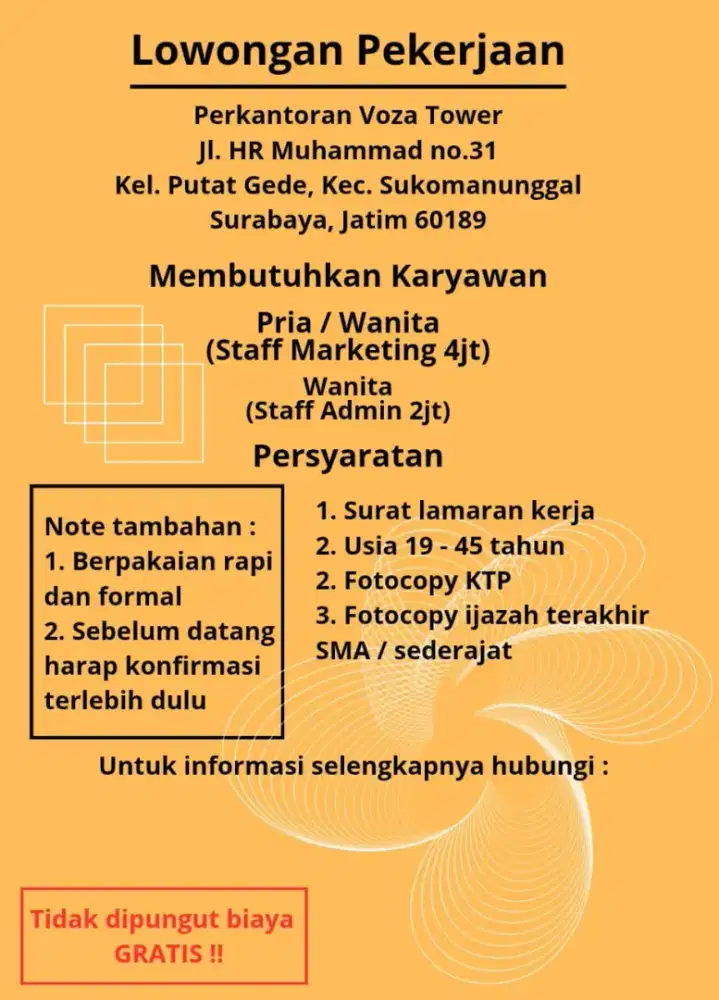 Lowongan Pekerjaan

Perkantoran Voza Tower
Jl. HR Muhammad no.31
Kel. Putat Gede, Kec. Sukomanunggal
Surabaya, Jatim 60189

Membutuhkan Karyawan

Pria / Wanita
(Staff Marketing 4jt)

Wanita
(Staff Admin 2jt)

Persyaratan

Note tambahan :
1. Berpakaian rapi dan formal
2. Sebelum datang harap konfirmasi terlebih dulu

1. Surat lamaran kerja
2. Usia 19 - 45 tahun
2. Fotocopy KTP
3. Fotocopy ijazah terakhir SMA / sederajat

Untuk informasi selengkapnya hubungi :

Tidak dipungut biaya
GRATIS !!